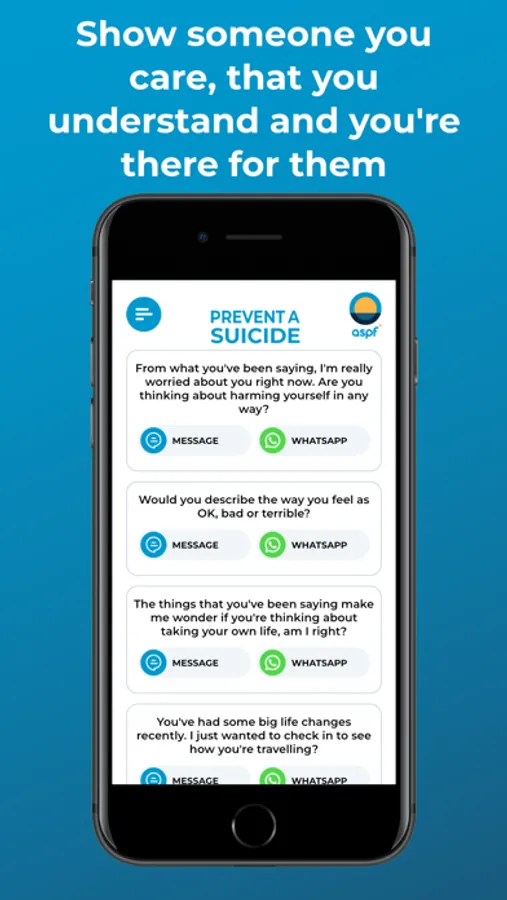 Show someone you care, that you understand and you're there for them

PREVENT A SUICIDE

aspf

From what you've been saying, I'm really worried about you right now. Are you thinking about harming yourself in any way?

MESSAGE

WHATSAPP

Would you describe the way you feel as OK, bad or terrible?

MESSAGE

WHATSAPP

The things that you've been saying make me wonder if you're thinking about taking your own life, am I right?

MESSAGE

WHATSAPP

You've had some big life changes recently. I just wanted to check in to see how you're travelling?

MESSAGE

WHATSAPP